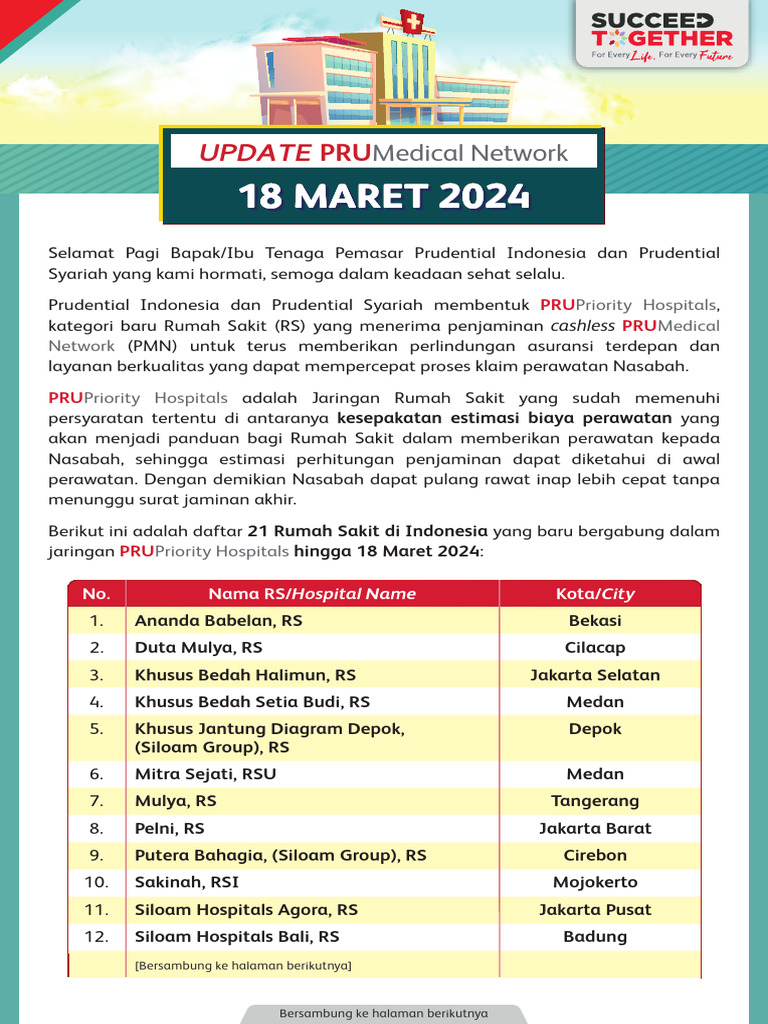 SUCCEED TOGETHER
For Every Life, For Every Future

UPDATE PRUMedical Network

18 MARET 2024

Selamat Pagi Bapak/Ibu Tenaga Pemasar Prudential Indonesia dan Prudential Syariah yang kami hormati, semoga dalam keadaan sehat selalu.

Prudential Indonesia dan Prudential Syariah membentuk PRUPriority Hospitals, kategori baru Rumah Sakit (RS) yang menerima penjaminan cashless PRUMedical Network (PMN) untuk terus memberikan perlindungan asuransi terdepan dan layanan berkualitas yang dapat mempercepat proses klaim perawatan Nasabah.

PRUPriority Hospitals adalah Jaringan Rumah Sakit yang sudah memenuhi persyaratan tertentu di antaranya kesepakatan estimasi biaya perawatan yang akan menjadi panduan bagi Rumah Sakit dalam memberikan perawatan kepada Nasabah, sehingga estimasi perhitungan penjaminan dapat diketahui di awal perawatan. Dengan demikian Nasabah dapat pulang rawat inap lebih cepat tanpa menunggu surat jaminan akhir.

Berikut ini adalah daftar 21 Rumah Sakit di Indonesia yang baru bergabung dalam jaringan PRUPriority Hospitals hingga 18 Maret 2024:

| No. | Nama RS/Hospital Name | Kota/City |
|---|---|---|
| 1. | Ananda Babelan, RS | Bekasi |
| 2. | Duta Mulya, RS | Cilacap |
| 3. | Khusus Bedah Halimun, RS | Jakarta Selatan |
| 4. | Khusus Bedah Setia Budi, RS | Medan |
| 5. | Khusus Jantung Diagram Depok, (Siloam Group), RS | Depok |
| 6. | Mitra Sejati, RSU | Medan |
| 7. | Mulya, RS | Tangerang |
| 8. | Pelni, RS | Jakarta Barat |
| 9. | Putera Bahagia, (Siloam Group), RS | Cirebon |
| 10. | Sakinah, RSI | Mojokerto |
| 11. | Siloam Hospitals Agora, RS | Jakarta Pusat |
| 12. | Siloam Hospitals Bali, RS | Badung |
| | [Bersambung ke halaman berikutnya] | |

Bersambung ke halaman berikutnya